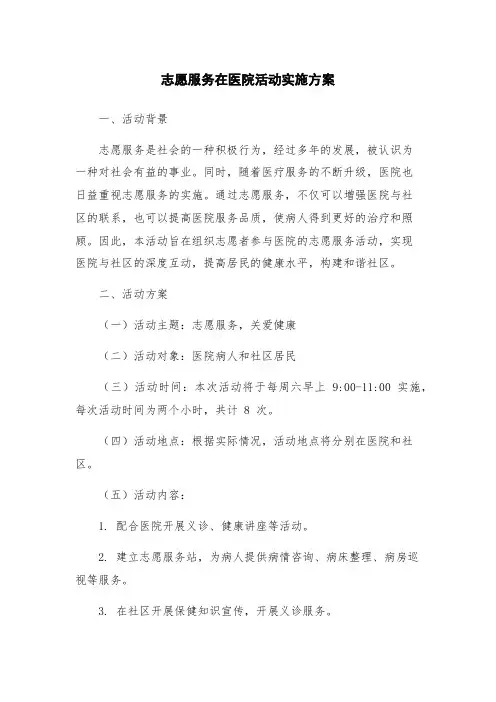 志愿服务在医院活动实施方案

一、活动背景

志愿服务是社会的一种积极行为，经过多年的发展，被认识为一种对社会有益的事业。同时，随着医疗服务的不断升级，医院也日益重视志愿服务的实施。通过志愿服务，不仅可以增强医院与社区的联系，也可以提高医院服务品质，使病人得到更好的治疗和照顾。因此，本活动旨在组织志愿者参与医院的志愿服务活动，实现医院与社区的深度互动，提高居民的健康水平，构建和谐社区。

二、活动方案

（一）活动主题：志愿服务，关爱健康

（二）活动对象：医院病人和社区居民

（三）活动时间：本次活动将于每周六早上 9:00-11:00 实施，每次活动时间为两个小时，共计 8 次。

（四）活动地点：根据实际情况，活动地点将分别在医院和社区。

（五）活动内容：

1. 配合医院开展义诊、健康讲座等活动。

2. 建立志愿服务站，为病人提供病情咨询、病床整理、病房巡视等服务。

3. 在社区开展保健知识宣传，开展义诊服务。